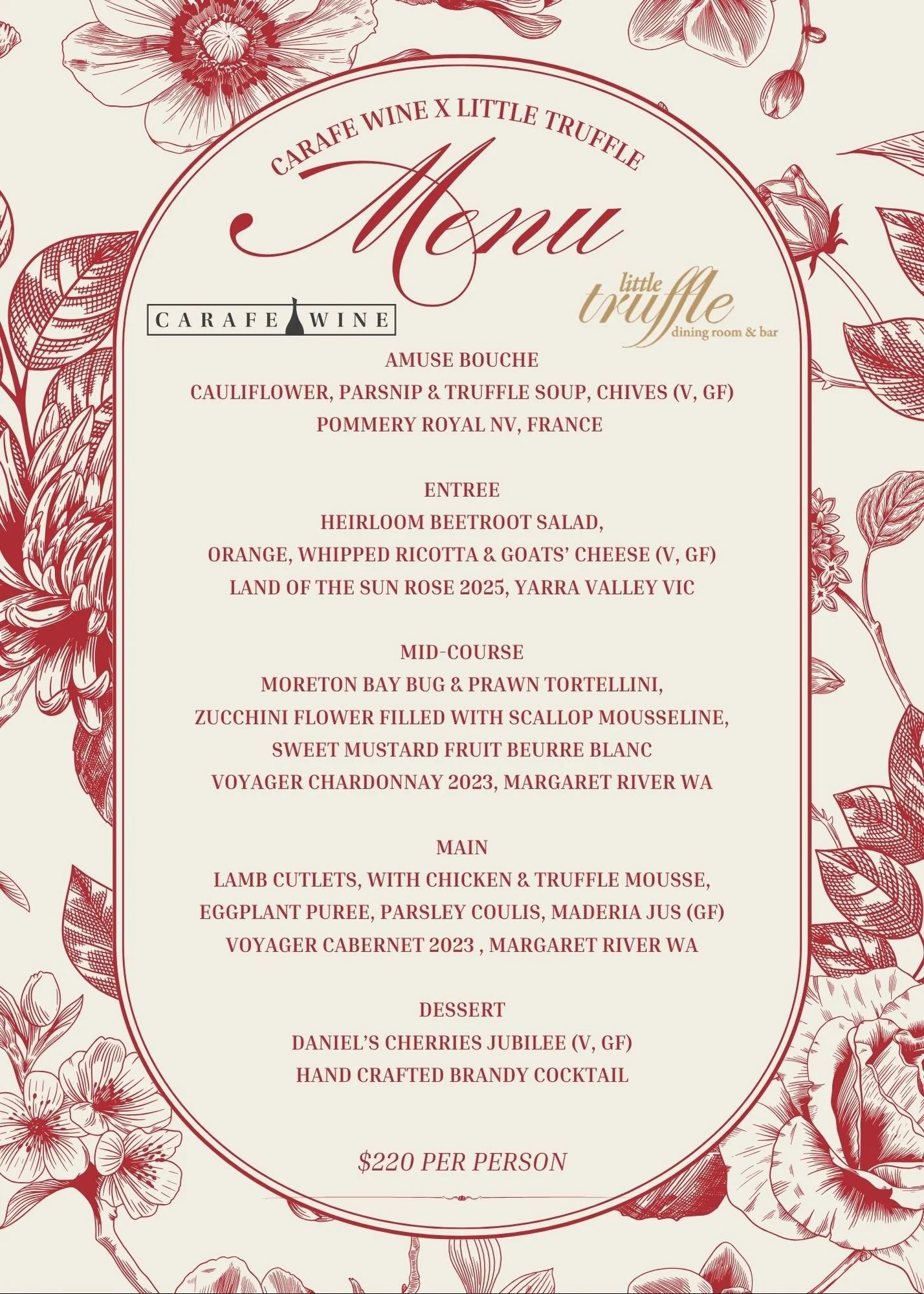 CARAFE WINE X LITTLE TRUFFLE

Menu

CARAFE WINE

little truffle dining room & bar

AMUSE BOUCHE
CAULIFLOWER, PARSNIP & TRUFFLE SOUP, CHIVES (V, GF)
POMMERY ROYAL NV, FRANCE

ENTREE
HEIRLOOM BEETROOT SALAD,
ORANGE, WHIPPED RICOTTA & GOATS' CHEESE (V, GF)
LAND OF THE SUN ROSE 2025, YARRA VALLEY VIC

MID-COURSE
MORETON BAY BUG & PRAWN TORTELLINI,
ZUCCHINI FLOWER FILLED WITH SCALLOP MOUSSELINE,
SWEET MUSTARD FRUIT BEURRE BLANC
VOYAGER CHARDONNAY 2023, MARGARET RIVER WA

MAIN
LAMB CUTLETS, WITH CHICKEN & TRUFFLE MOUSSE,
EGGPLANT PUREE, PARSLEY COULIS, MADERIA JUS (GF)
VOYAGER CABERNET 2023 , MARGARET RIVER WA

DESSERT
DANIEL'S CHERRIES JUBILEE (V, GF)
HAND CRAFTED BRANDY COCKTAIL

$220 PER PERSON